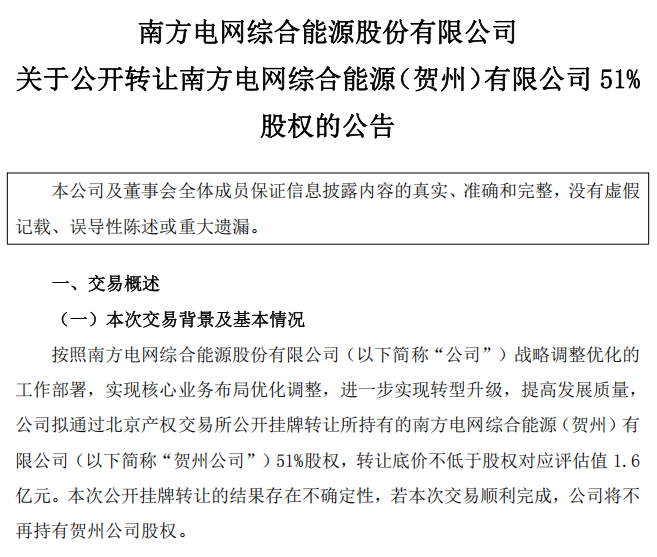 南方电网综合能源股份有限公司
关于公开转让南方电网综合能源（贺州）有限公司 51%股权的公告

本公司及董事会全体成员保证信息披露内容的真实、准确和完整，没有虚假记载、误导性陈述或重大遗漏。

一、交易概述

（一）本次交易背景及基本情况

按照南方电网综合能源股份有限公司（以下简称“公司”）战略调整优化的工作部署，实现核心业务布局优化调整，进一步实现转型升级，提高发展质量，公司拟通过北京产权交易所公开挂牌转让所持有的南方电网综合能源（贺州）有限公司（以下简称“贺州公司”）51%股权，转让底价不低于股权对应评估值 1.6 亿元。本次公开挂牌转让的结果存在不确定性，若本次交易顺利完成，公司将不再持有贺州公司股权。